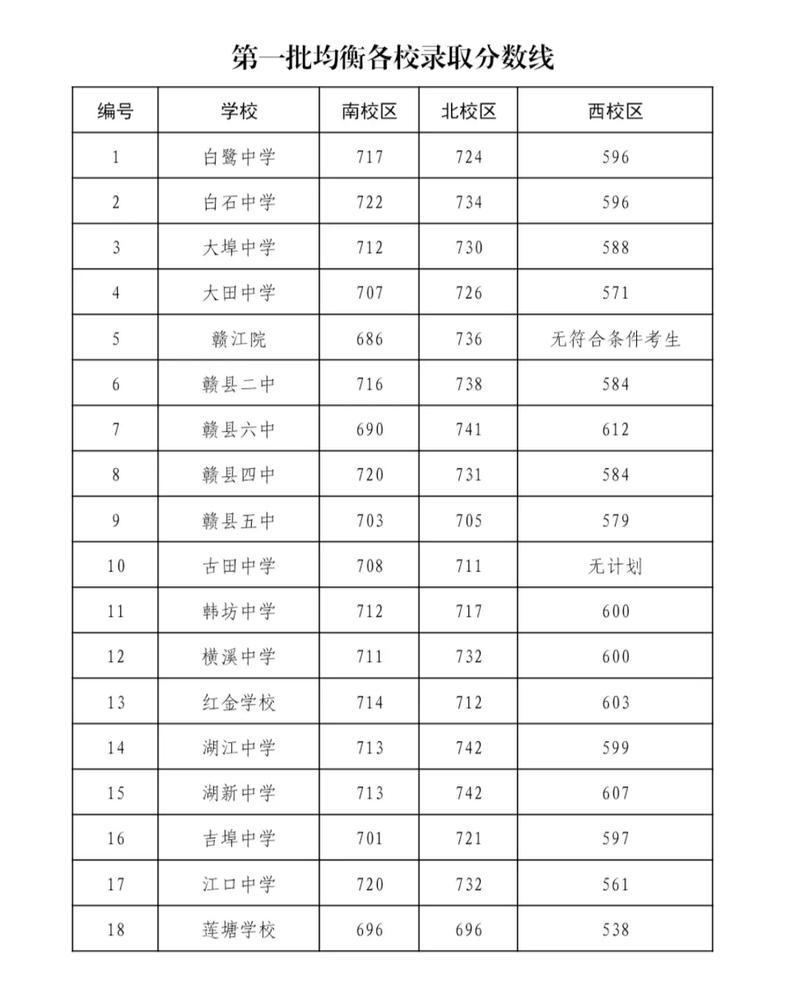 第一批均衡各校录取分数线

| 编号 | 学校 | 南校区 | 北校区 | 西校区 |
|---|---|---|---|---|
| 1 | 白鹭中学 | 717 | 724 | 596 |
| 2 | 白石中学 | 722 | 734 | 596 |
| 3 | 大埠中学 | 712 | 730 | 588 |
| 4 | 大田中学 | 707 | 726 | 571 |
| 5 | 赣江院 | 686 | 736 | 无符合条件考生 |
| 6 | 赣县二中 | 716 | 738 | 584 |
| 7 | 赣县六中 | 690 | 741 | 612 |
| 8 | 赣县四中 | 720 | 731 | 584 |
| 9 | 赣县五中 | 703 | 705 | 579 |
| 10 | 古田中学 | 708 | 711 | 无计划 |
| 11 | 韩坊中学 | 712 | 717 | 600 |
| 12 | 横溪中学 | 711 | 732 | 600 |
| 13 | 红金学校 | 714 | 712 | 603 |
| 14 | 湖江中学 | 713 | 742 | 599 |
| 15 | 湖新中学 | 713 | 742 | 607 |
| 16 | 吉埠中学 | 701 | 721 | 597 |
| 17 | 江口中学 | 720 | 732 | 561 |
| 18 | 莲塘学校 | 696 | 696 | 538 |